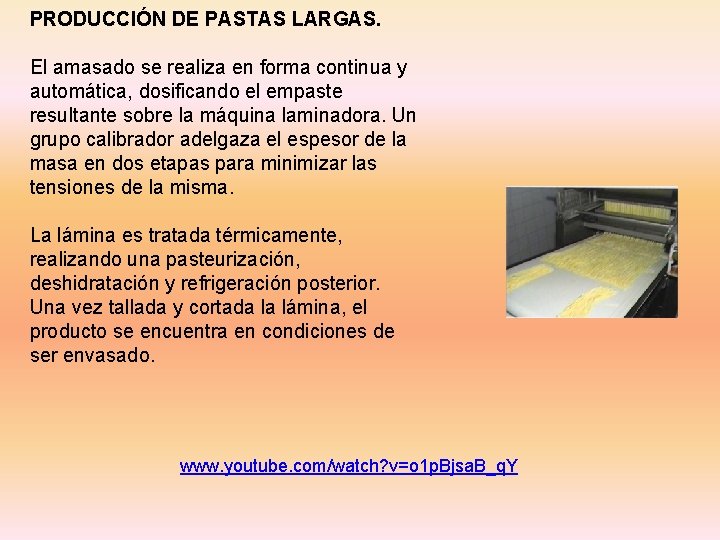 PRODUCCIÓN DE PASTAS LARGAS.

El amasado se realiza en forma continua y automática, dosificando el empaste resultante sobre la máquina laminadora. Un grupo calibrador adelgaza el espesor de la masa en dos etapas para minimizar las tensiones de la misma.

La lámina es tratada térmicamente, realizando una pasteurización, deshidratación y refrigeración posterior. Una vez tallada y cortada la lámina, el producto se encuentra en condiciones de ser envasado.

www.youtube.com/watch?v=o1pBjsaB_qY